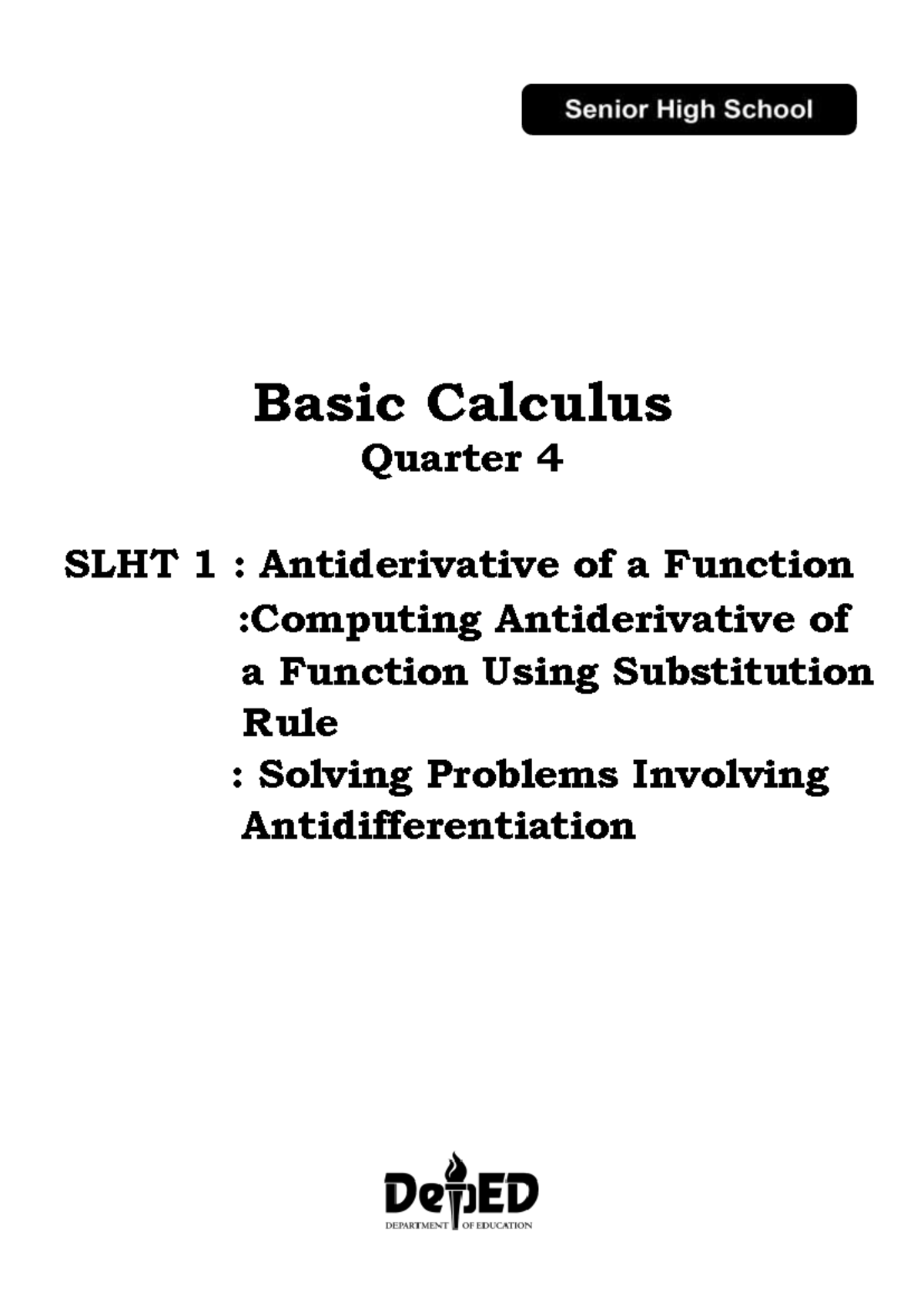 Senior High School

Basic Calculus
Quarter 4

SLHT 1 : Antiderivative of a Function
:Computing Antiderivative of a Function Using Substitution Rule
: Solving Problems Involving Antidifferentiation

DepED
DEPARTMENT OF EDUCATION